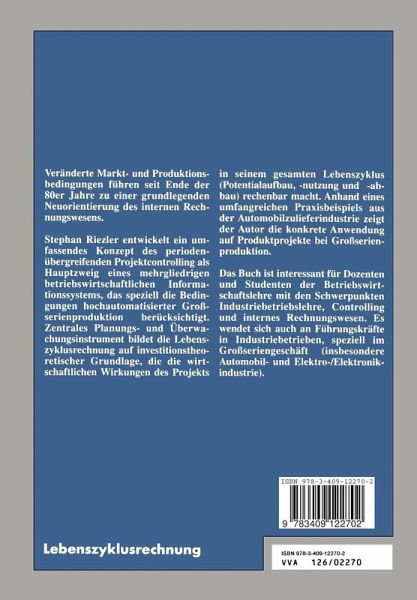 Veränderte Markt- und Produktionsbedingungen führen seit Ende der 80er Jahre zu einer grundlegenden Neuorientierung des internen Rechnungswesens.

Stephan Riezler entwickelt ein umfassendes Konzept des periodenübergreifenden Projektcontrolling als Hauptzweig eines mehrgliedrigen betriebswirtschaftlichen Informationssystems, das speziell die Bedingungen hochautomatisierter Großserienproduktion berücksichtigt. Zentrales Planungs- und Überwachungsinstrument bildet die Lebenszyklusrechnung auf investitionstheoretischer Grundlage, die die wirtschaftlichen Wirkungen des Projekts in seinem gesamten Lebenszyklus (Potentialaufbau, -nutzung und -abbau) rechenbar macht. Anhand eines umfangreichen Praxisbeispiels aus der Automobilzulieferindustrie zeigt der Autor die konkrete Anwendung auf Produktprojekte bei Großserienproduktion.

Das Buch ist interessant für Dozenten und Studenten der Betriebswirtschaftslehre mit den Schwerpunkten Industriebetriebslehre, Controlling und internes Rechnungswesen. Es wendet sich auch an Führungskräfte in Industriebetrieben, speziell im Großseriengeschäft (insbesondere Automobil- und Elektro-/Elektronikindustrie).

ISBN 978-3-409-12270-2

9 783409 122702

Lebenszyklusrechnung

ISBN 978-3-409-12270-2
VVA 126/02270